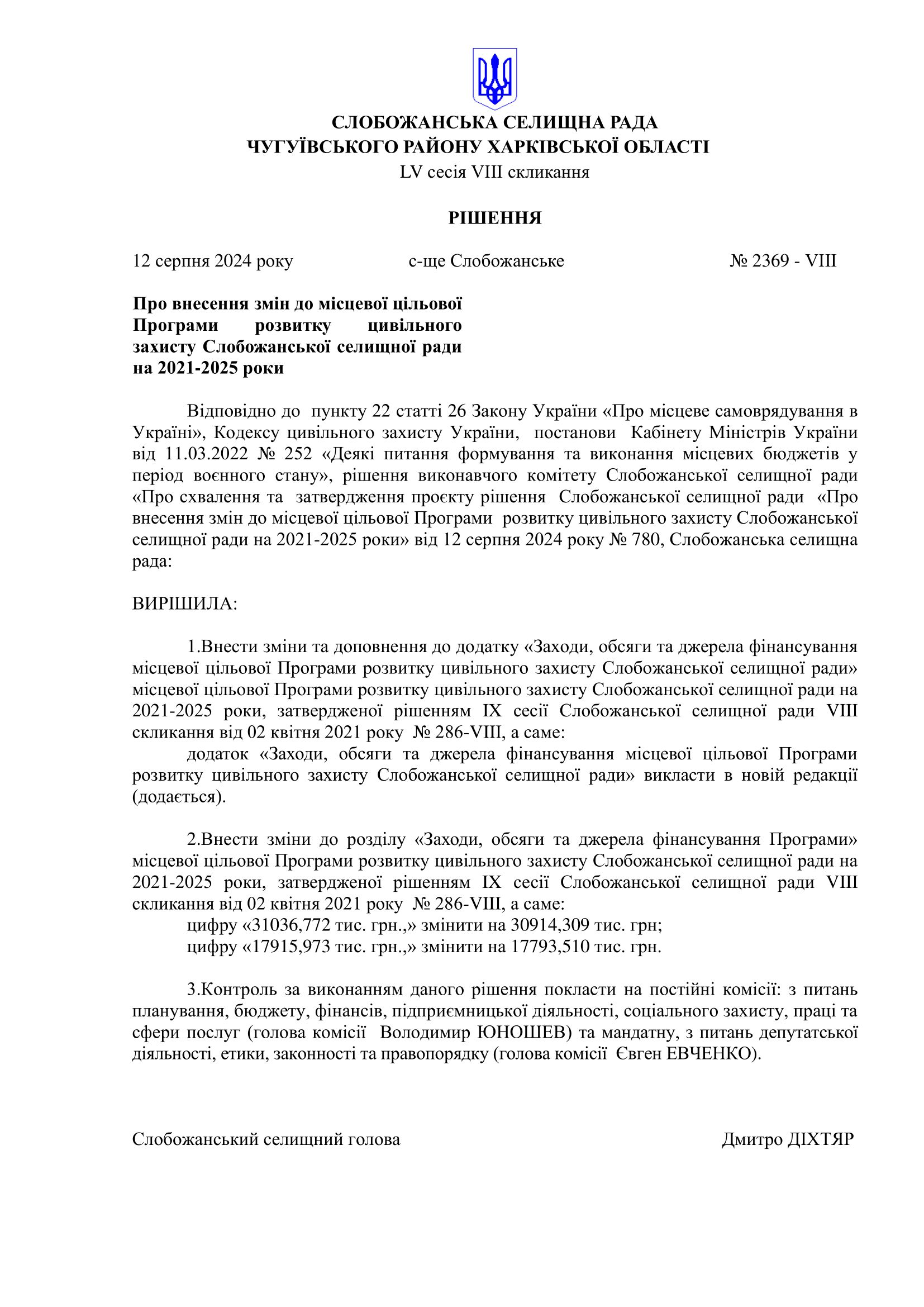 СЛОБОЖАНСЬКА СЕЛИЩНА РАДА
ЧУГУЇВСЬКОГО РАЙОНУ ХАРКІВСЬКОЇ ОБЛАСТІ
LV сесія VIII скликання

РІШЕННЯ

12 серпня 2024 року с-ще Слобожанське № 2369 - VIII

Про внесення змін до місцевої цільової Програми розвитку цивільного захисту Слобожанської селищної ради на 2021-2025 роки

Відповідно до пункту 22 статті 26 Закону України «Про місцеве самоврядування в Україні», Кодексу цивільного захисту України, постанови Кабінету Міністрів України від 11.03.2022 № 252 «Деякі питання формування та виконання місцевих бюджетів у період воєнного стану», рішення виконавчого комітету Слобожанської селищної ради «Про схвалення та затвердження проєкту рішення Слобожанської селищної ради «Про внесення змін до місцевої цільової Програми розвитку цивільного захисту Слобожанської селищної ради на 2021-2025 роки» від 12 серпня 2024 року № 780, Слобожанська селищна рада:

ВИРІШИЛА:

1.Внести зміни та доповнення до додатку «Заходи, обсяги та джерела фінансування місцевої цільової Програми розвитку цивільного захисту Слобожанської селищної ради» місцевої цільової Програми розвитку цивільного захисту Слобожанської селищної ради на 2021-2025 роки, затвердженої рішенням IX сесії Слобожанської селищної ради VIII скликання від 02 квітня 2021 року № 286-VIII, а саме:
додаток «Заходи, обсяги та джерела фінансування місцевої цільової Програми розвитку цивільного захисту Слобожанської селищної ради» викласти в новій редакції (додається).

2.Внести зміни до розділу «Заходи, обсяги та джерела фінансування Програми» місцевої цільової Програми розвитку цивільного захисту Слобожанської селищної ради на 2021-2025 роки, затвердженої рішенням IX сесії Слобожанської селищної ради VIII скликання від 02 квітня 2021 року № 286-VIII, а саме:
цифру «31036,772 тис. грн.,» змінити на 30914,309 тис. грн;
цифру «17915,973 тис. грн.,» змінити на 17793,510 тис. грн.

3.Контроль за виконанням даного рішення покласти на постійні комісії: з питань планування, бюджету, фінансів, підприємницької діяльності, соціального захисту, праці та сфери послуг (голова комісії Володимир ЮНОШЕВ) та мандатну, з питань депутатської діяльності, етики, законності та правопорядку (голова комісії Євген ЕВЧЕНКО).

Слобожанський селищний голова Дмитро ДІХТЯР